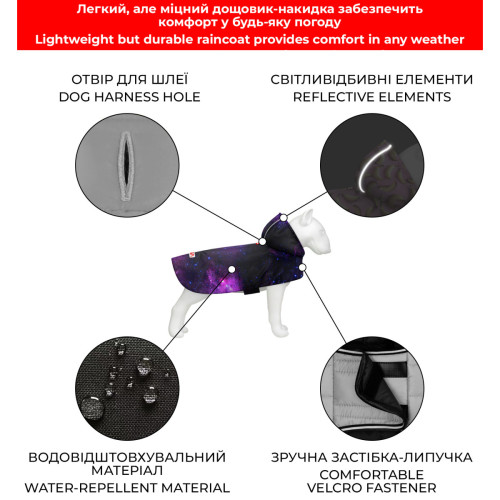 Легкий, але міцний дощовик-накидка забезпечить комфорт у будь-яку погоду
Lightweight but durable raincoat provides comfort in any weather

ОТВІР ДЛЯ ШЛЕЇ
DOG HARNESS HOLE

СВІТЛИВІДБИВНІ ЕЛЕМЕНТИ
REFLECTIVE ELEMENTS

ВОДОВІДШТОВХУВАЛЬНИЙ МАТЕРІАЛ
WATER-REPELLENT MATERIAL

ЗРУЧНА ЗАСТІБКА-ЛИПУЧКА
COMFORTABLE VELCRO FASTENER